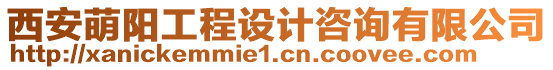 西安萌阳工程设计咨询有限公司
http://xanickemmie1.cn.coovee.com